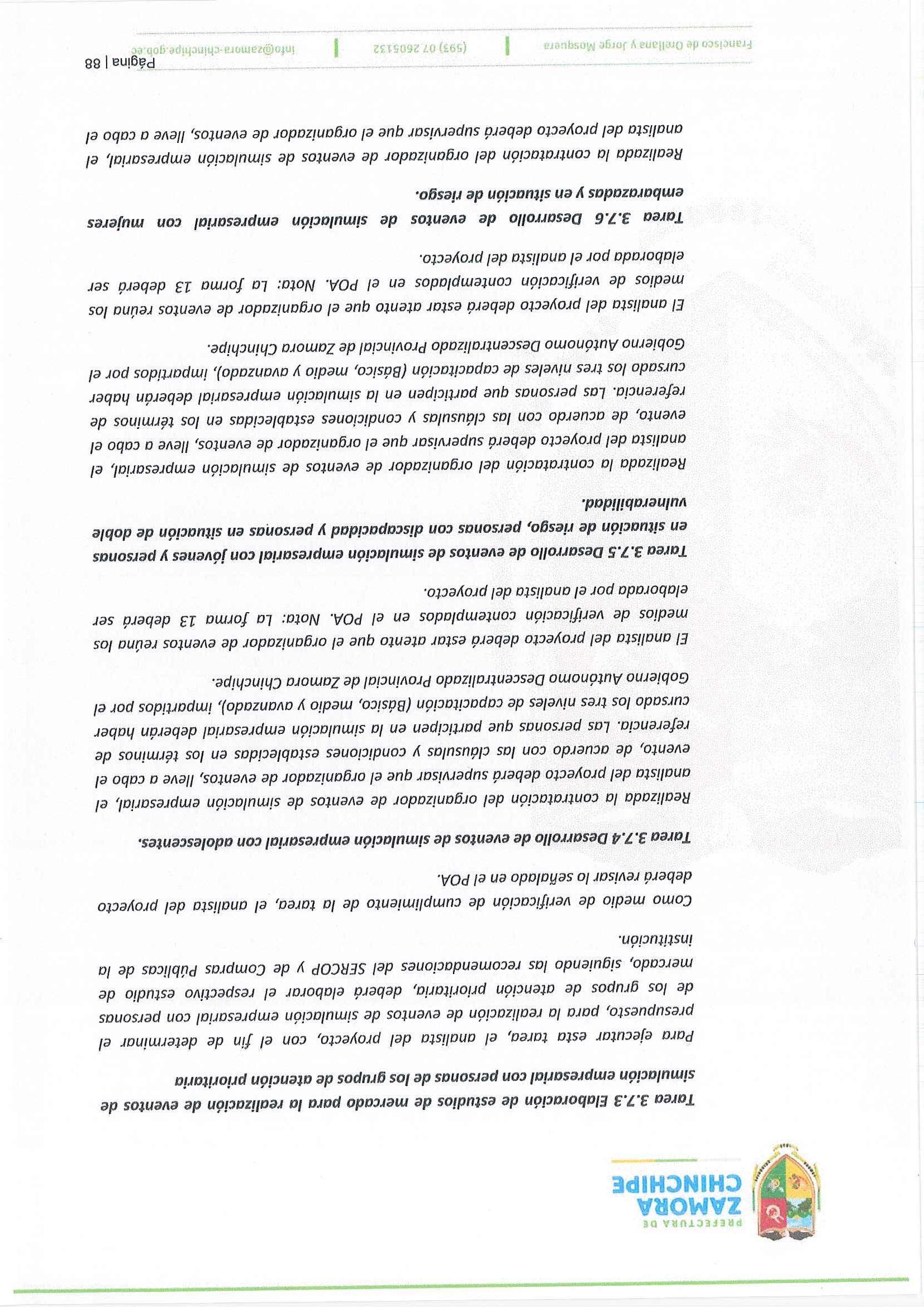 PREFECTURA DE
ZAMORA
CHINCHIPE

Tarea 3.7.3 Elaboración de estudios de mercado para la realización de eventos de simulación empresarial con personas de los grupos de atención prioritaria

Para ejecutar esta tarea, el analista del proyecto, con el fin de determinar el presupuesto, para la realización de eventos de simulación empresarial con personas de los grupos de atención prioritaria, deberá elaborar el respectivo estudio de mercado, siguiendo las recomendaciones del SERCOP y de Compras Públicas de la institución.

Como medio de verificación de cumplimiento de la tarea, el analista del proyecto deberá revisar lo señalado en el POA.

Tarea 3.7.4 Desarrollo de eventos de simulación empresarial con adolescentes.

Realizada la contratación del organizador de eventos de simulación empresarial, el analista del proyecto deberá supervisar que el organizador de eventos, lleve a cabo el evento, de acuerdo con las cláusulas y condiciones establecidas en los términos de referencia. Las personas que participen en la simulación empresarial deberán haber cursado los tres niveles de capacitación (Básico, medio y avanzado), impartidos por el Gobierno Autónomo Descentralizado Provincial de Zamora Chinchipe.

El analista del proyecto deberá estar atento que el organizador de eventos reúna los medios de verificación contemplados en el POA. Nota: La forma 13 deberá ser elaborada por el analista del proyecto.

Tarea 3.7.5 Desarrollo de eventos de simulación empresarial con jóvenes y personas en situación de riesgo, personas con discapacidad y personas en situación de doble vulnerabilidad.

Realizada la contratación del organizador de eventos de simulación empresarial, el analista del proyecto deberá supervisar que el organizador de eventos, lleve a cabo el evento, de acuerdo con las cláusulas y condiciones establecidas en los términos de referencia. Las personas que participen en la simulación empresarial deberán haber cursado los tres niveles de capacitación (Básico, medio y avanzado), impartidos por el Gobierno Autónomo Descentralizado Provincial de Zamora Chinchipe.

El analista del proyecto deberá estar atento que el organizador de eventos reúna los medios de verificación contemplados en el POA. Nota: La forma 13 deberá ser elaborada por el analista del proyecto.

Tarea 3.7.6 Desarrollo de eventos de simulación empresarial con mujeres embarazadas y en situación de riesgo.

Realizada la contratación del organizador de eventos de simulación empresarial, el analista del proyecto deberá supervisar que el organizador de eventos, lleve a cabo el

Página | 88

Francisco de Orellana y Jorge Mosquera | (593) 07 2605132 | info@zamora-chinchipe.gob.ec